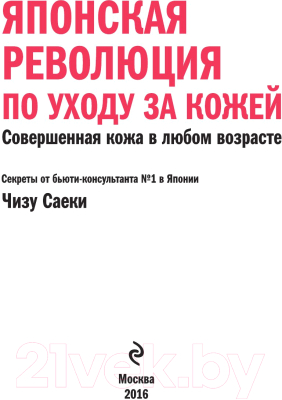 ЯПОНСКАЯ
РЕВОЛЮЦИЯ
ПО УХОДУ ЗА КОЖЕЙ
Совершенная кожа в любом возрасте

Секреты от бьюти-консультанта №1 в Японии
Чизу Саеки

21vek.by

Москва
2016